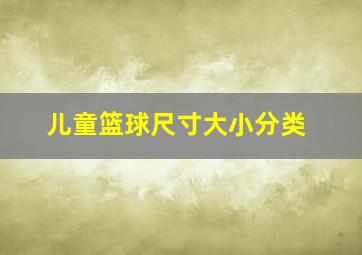 儿童篮球尺寸大小分类